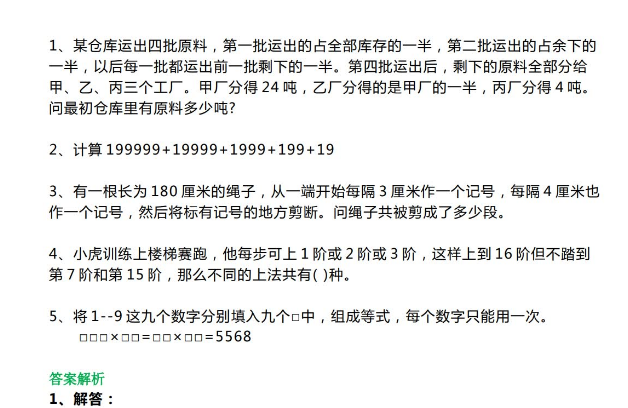 1、某仓库运出四批原料，第一批运出的占全部库存的一半，第二批运出的占余下的一半，以后每一批都运出前一批剩下的一半。第四批运出后，剩下的原料全部分给甲、乙、丙三个工厂。甲厂分得 24 吨，乙厂分得的是甲厂的一半，丙厂分得 4 吨。问最初仓库里有原料多少吨?

2、计算 199999+19999+1999+199+19

3、有一根长为 180 厘米的绳子，从一端开始每隔 3 厘米作一个记号，每隔 4 厘米也作一个记号，然后将标有记号的地方剪断。问绳子共被剪成了多少段。

4、小虎训练上楼梯赛跑，他每步可上 1 阶或 2 阶或 3 阶，这样上到 16 阶但不踏到第 7 阶和第 15 阶，那么不同的上法共有( )种。

5、将 1--9 这九个数字分别填入九个□中，组成等式，每个数字只能用一次。
□□□×□□=□□×□□=5568

答案解析
1、解答：